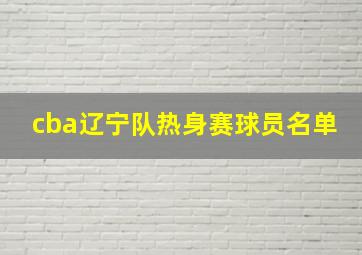 cba辽宁队热身赛球员名单